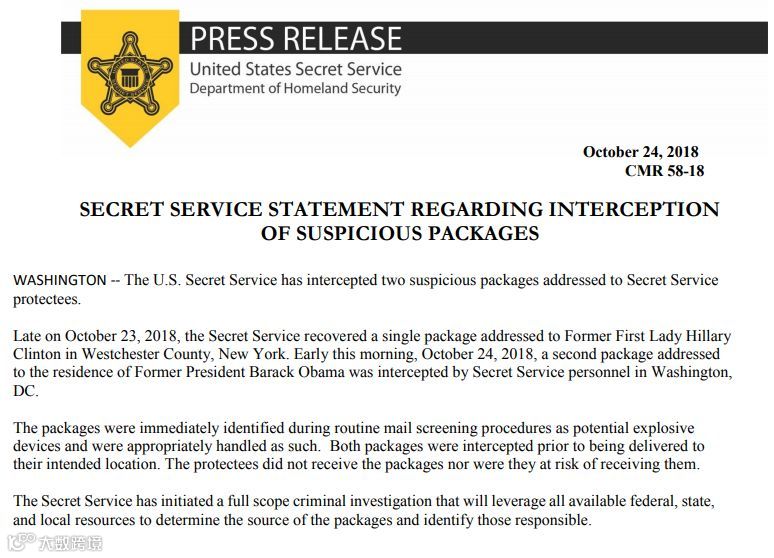 PRESS RELEASE
United States Secret Service
Department of Homeland Security

October 24, 2018
CMR 58-18

SECRET SERVICE STATEMENT REGARDING INTERCEPTION OF SUSPICIOUS PACKAGES

WASHINGTON -- The U.S. Secret Service has intercepted two suspicious packages addressed to Secret Service protectees.

Late on October 23, 2018, the Secret Service recovered a single package addressed to Former First Lady Hillary Clinton in Westchester County, New York. Early this morning, October 24, 2018, a second package addressed to the residence of Former President Barack Obama was intercepted by Secret Service personnel in Washington, DC.

The packages were immediately identified during routine mail screening procedures as potential explosive devices and were appropriately handled as such. Both packages were intercepted prior to being delivered to their intended location. The protectees did not receive the packages nor were they at risk of receiving them.

The Secret Service has initiated a full scope criminal investigation that will leverage all available federal, state, and local resources to determine the source of the packages and identify those responsible.

大数跨境